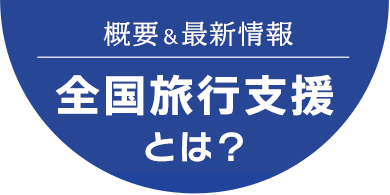 概要＆最新情報

全国旅行支援
とは？